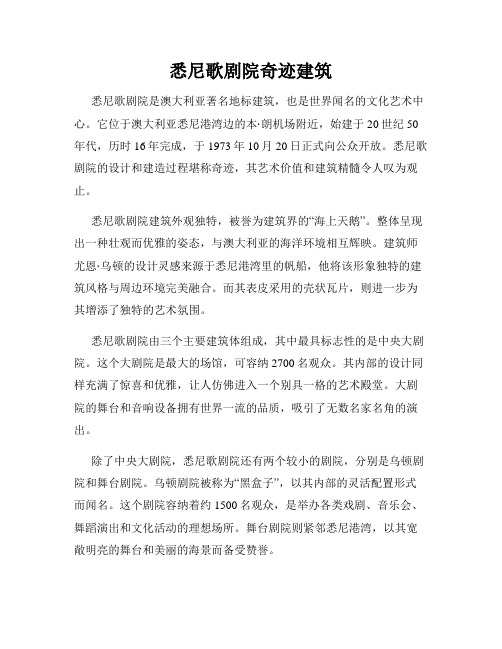 悉尼歌剧院奇迹建筑

悉尼歌剧院是澳大利亚著名地标建筑，也是世界闻名的文化艺术中心。它位于澳大利亚悉尼港湾边的本·朗机场附近，始建于20世纪50年代，历时16年完成，于1973年10月20日正式向公众开放。悉尼歌剧院的设计和建造过程堪称奇迹，其艺术价值和建筑精髓令人叹为观止。

悉尼歌剧院建筑外观独特，被誉为建筑界的“海上天鹅”。整体呈现出一种壮观而优雅的姿态，与澳大利亚的海洋环境相互辉映。建筑师尤恩·乌顿的设计灵感来源于悉尼港湾里的帆船，他将该形象独特的建筑风格与周边环境完美融合。而其表皮采用的壳状瓦片，则进一步为其增添了独特的艺术氛围。

悉尼歌剧院由三个主要建筑体组成，其中最具标志性的是中央大剧院。这个大剧院是最大的场馆，可容纳2700名观众。其内部的设计同样充满了惊喜和优雅，让人仿佛进入一个别具一格的艺术殿堂。大剧院的舞台和音响设备拥有世界一流的品质，吸引了无数名家名角的演出。

除了中央大剧院，悉尼歌剧院还有两个较小的剧院，分别是乌顿剧院和舞台剧院。乌顿剧院被称为“黑盒子”，以其内部的灵活配置形式而闻名。这个剧院容纳着约1500名观众，是举办各类戏剧、音乐会、舞蹈演出和文化活动的理想场所。舞台剧院则紧邻悉尼港湾，以其宽敞明亮的舞台和美丽的海景而备受赞誉。